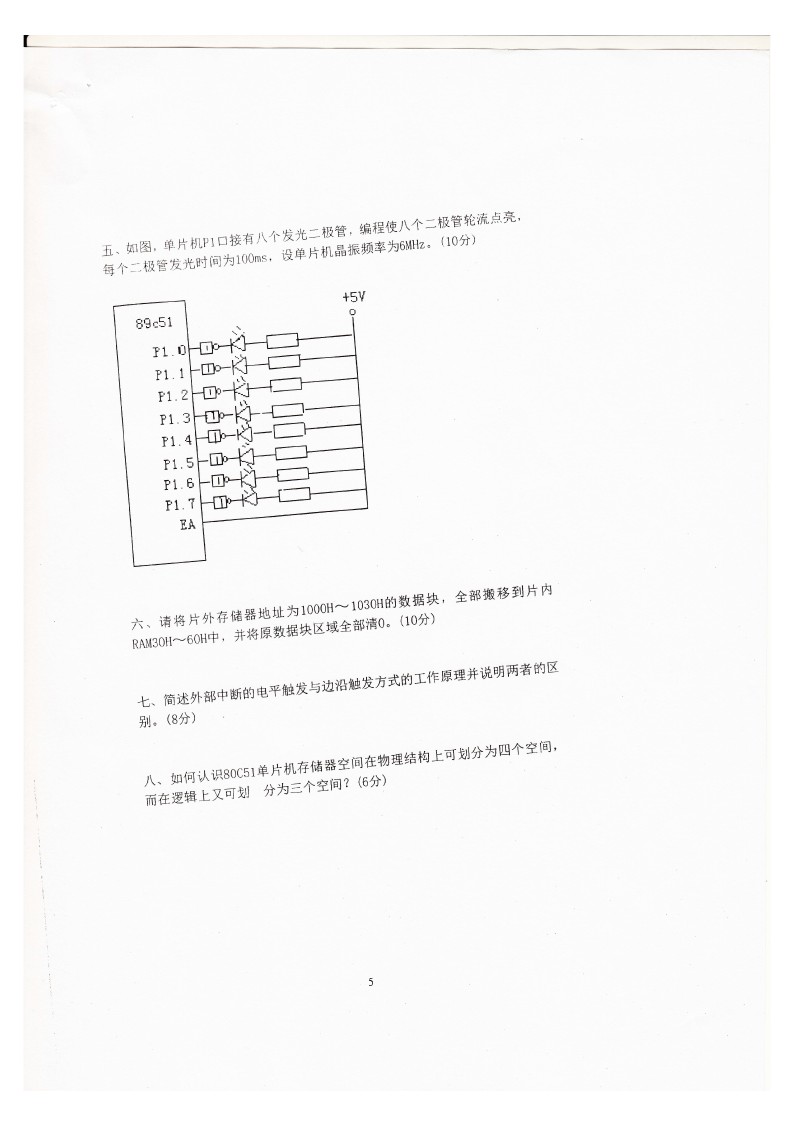 五、如图，单片机P1口接有八个发光二极管，编程使八个二极管轮流点亮，每个二极管发光时间为100ms，设单片机晶振频率为6MHz。(10分)

+5V

89c51

P1.0
P1.1
P1.2
P1.3
P1.4
P1.5
P1.6
P1.7
EA

六、请将片外存储器地址为1000H～1030H的数据块，全部搬移到片内RAM30H～60H中，并将原数据块区域全部清0。(10分)

七、简述外部中断的电平触发与边沿触发方式的工作原理并说明两者的区别。(8分)

八、如何认识80C51单片机存储器空间在物理结构上可划分为四个空间，而在逻辑上又可划 分为三个空间？(6分)

5